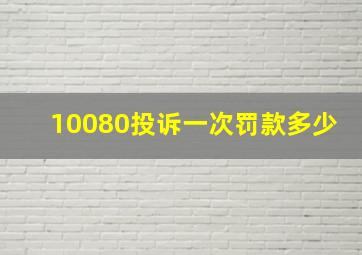 10080投诉一次罚款多少